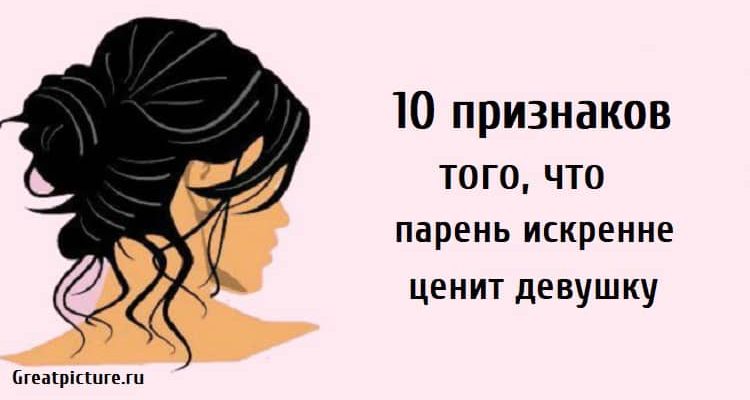 10 признаков
того, что
парень искренне
ценит девушку

Greatpicture.ru